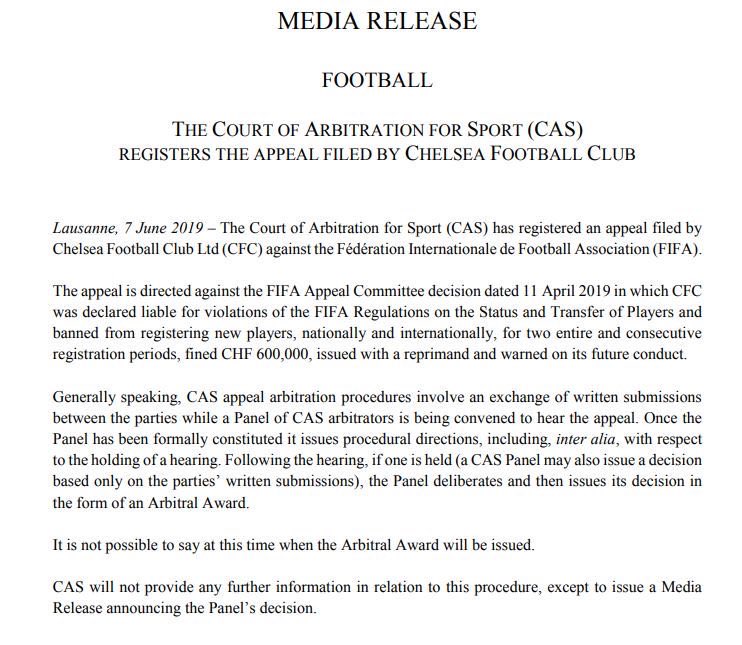 MEDIA RELEASE

FOOTBALL

THE COURT OF ARBITRATION FOR SPORT (CAS) REGISTERS THE APPEAL FILED BY CHELSEA FOOTBALL CLUB

Lausanne, 7 June 2019 – The Court of Arbitration for Sport (CAS) has registered an appeal filed by Chelsea Football Club Ltd (CFC) against the Fédération Internationale de Football Association (FIFA).

The appeal is directed against the FIFA Appeal Committee decision dated 11 April 2019 in which CFC was declared liable for violations of the FIFA Regulations on the Status and Transfer of Players and banned from registering new players, nationally and internationally, for two entire and consecutive registration periods, fined CHF 600,000, issued with a reprimand and warned on its future conduct.

Generally speaking, CAS appeal arbitration procedures involve an exchange of written submissions between the parties while a Panel of CAS arbitrators is being convened to hear the appeal. Once the Panel has been formally constituted it issues procedural directions, including, inter alia, with respect to the holding of a hearing. Following the hearing, if one is held (a CAS Panel may also issue a decision based only on the parties' written submissions), the Panel deliberates and then issues its decision in the form of an Arbitral Award.

It is not possible to say at this time when the Arbitral Award will be issued.

CAS will not provide any further information in relation to this procedure, except to issue a Media Release announcing the Panel's decision.